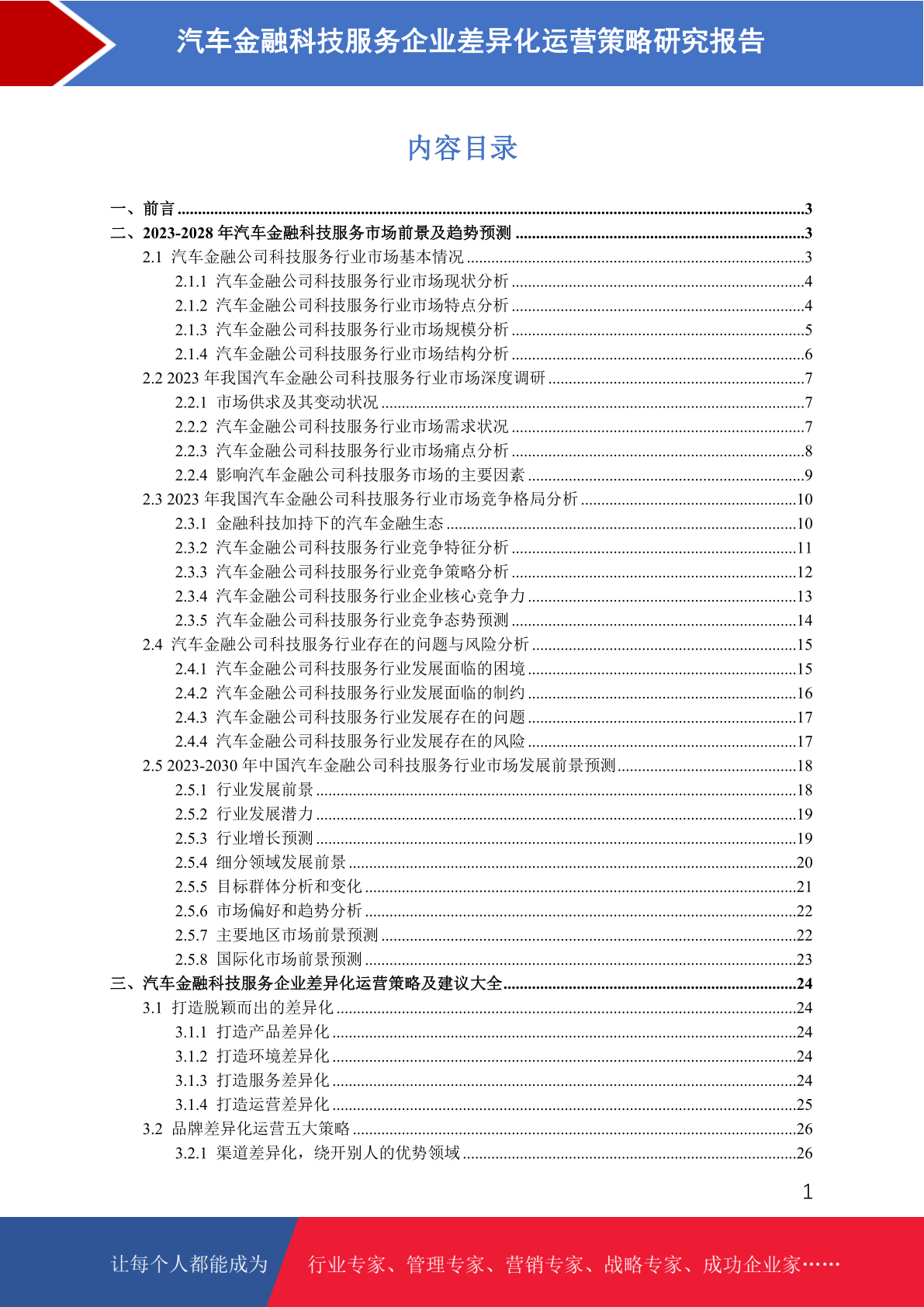 汽车金融科技服务企业差异化运营策略研究报告

内容目录

一、前言 ..........3
二、2023-2028 年汽车金融科技服务市场前景及趋势预测 ..........3
2.1 汽车金融公司科技服务行业市场基本情况 ..........3
2.1.1 汽车金融公司科技服务行业市场现状分析 ..........4
2.1.2 汽车金融公司科技服务行业市场特点分析 ..........4
2.1.3 汽车金融公司科技服务行业市场规模分析 ..........5
2.1.4 汽车金融公司科技服务行业市场结构分析 ..........6
2.2 2023 年我国汽车金融公司科技服务行业市场深度调研 ..........7
2.2.1 市场供求及其变动状况 ..........7
2.2.2 汽车金融公司科技服务行业市场需求状况 ..........7
2.2.3 汽车金融公司科技服务行业市场痛点分析 ..........8
2.2.4 影响汽车金融公司科技服务市场的主要因素 ..........9
2.3 2023 年我国汽车金融公司科技服务行业市场竞争格局分析 ..........10
2.3.1 金融科技加持下的汽车金融生态 ..........10
2.3.2 汽车金融公司科技服务行业竞争特征分析 ..........11
2.3.3 汽车金融公司科技服务行业竞争策略分析 ..........12
2.3.4 汽车金融公司科技服务行业企业核心竞争力 ..........13
2.3.5 汽车金融公司科技服务行业竞争态势预测 ..........14
2.4 汽车金融公司科技服务行业存在的问题与风险分析 ..........15
2.4.1 汽车金融公司科技服务行业发展面临的困境 ..........15
2.4.2 汽车金融公司科技服务行业发展面临的制约 ..........16
2.4.3 汽车金融公司科技服务行业发展存在的问题 ..........17
2.4.4 汽车金融公司科技服务行业发展存在的风险 ..........17
2.5 2023-2030 年中国汽车金融公司科技服务行业市场发展前景预测 ..........18
2.5.1 行业发展前景 ..........18
2.5.2 行业发展潜力 ..........19
2.5.3 行业增长预测 ..........19
2.5.4 细分领域发展前景 ..........20
2.5.5 目标群体分析和变化 ..........21
2.5.6 市场偏好和趋势分析 ..........22
2.5.7 主要地区市场前景预测 ..........22
2.5.8 国际化市场前景预测 ..........23
三、汽车金融科技服务企业差异化运营策略及建议大全 ..........24
3.1 打造脱颖而出的差异化 ..........24
3.1.1 打造产品差异化 ..........24
3.1.2 打造环境差异化 ..........24
3.1.3 打造服务差异化 ..........24
3.1.4 打造运营差异化 ..........25
3.2 品牌差异化运营五大策略 ..........26
3.2.1 渠道差异化，绕开别人的优势领域 ..........26

1

让每个人都能成为 行业专家、管理专家、营销专家、战略专家、成功企业家……